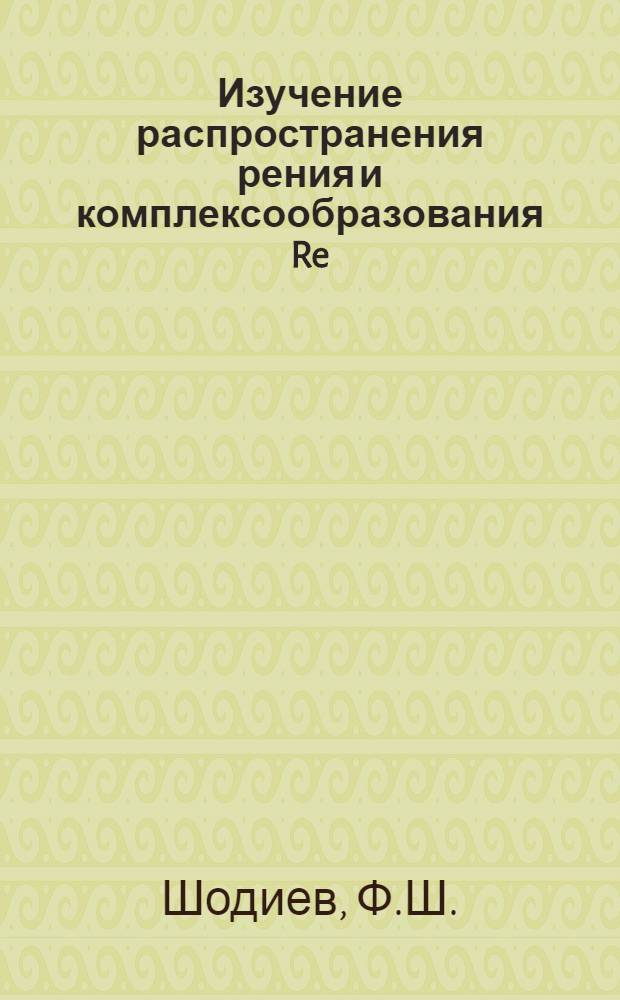 Изучение распространения рения и комплексообразования Re

Шодиев, Ф.Ш.